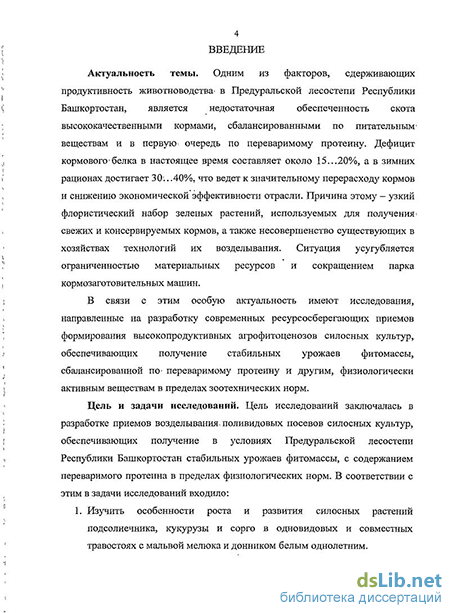 4

ВВЕДЕНИЕ

**Актуальность темы.** Одним из факторов, сдерживающих продуктивность животноводства в Предуральской лесостепи Республики Башкортостан, является недостаточная обеспеченность скота высококачественными кормами, сбалансированными по питательным веществам и в первую очередь по переваримому протеину. Дефицит кормового белка в настоящее время составляет около 15…20%, а в зимних рационах достигает 30…40%, что ведет к значительному перерасходу кормов и снижению экономической эффективности отрасли. Причина этому – узкий флористический набор зеленых растений, используемых для получения свежих и консервируемых кормов, а также несовершенство существующих в хозяйствах технологий их возделывания. Ситуация усугубляется ограниченностью материальных ресурсов и сокращением парка кормозаготовительных машин.

В связи с этим особую актуальность имеют исследования, направленные на разработку современных ресурсосберегающих приемов формирования высокопродуктивных агрофитоценозов силосных культур, обеспечивающих получение стабильных урожаев фитомассы, сбалансированной по переваримому протеину и другим, физиологически активным веществам в пределах зоотехнических норм.

**Цель и задачи исследований.** Цель исследований заключалась в разработке приемов возделывания поливидовых посевов силосных культур, обеспечивающих получение в условиях Предуральской лесостепи Республики Башкортостан стабильных урожаев фитомассы, с содержанием переваримого протеина в пределах физиологических норм. В соответствии с этим в задачи исследований входило:

1. Изучить особенности роста и развития силосных растений подсолнечника, кукурузы и сорго в одновидовых и совместных травостоях с мальвой мелюка и донником белым однолетним.

dsLib.net
библиотека диссертаций